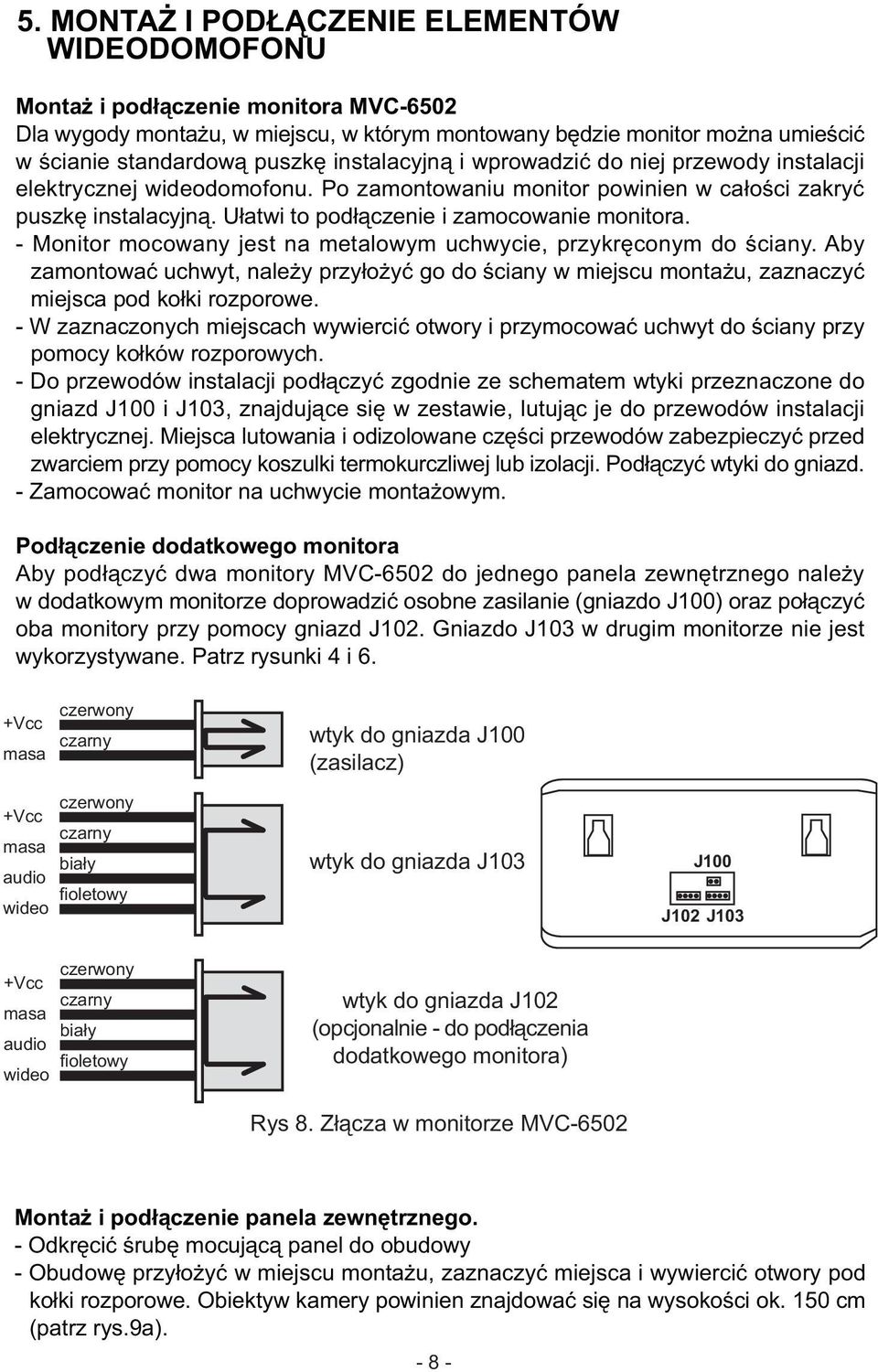 5. MONTAŻ I PODŁĄCZENIE ELEMENTÓW WIDEODOMOFONU

Montaż i podłączenie monitora MVC-6502
Dla wygody montażu, w miejscu, w którym montowany będzie monitor można umieścić w ścianie standardową puszkę instalacyjną i wprowadzić do niej przewody instalacji elektrycznej wideodomofonu. Po zamontowaniu monitor powinien w całości zakryć puszkę instalacyjną. Ułatwi to podłączenie i zamocowanie monitora.
- Monitor mocowany jest na metalowym uchwycie, przykręconym do ściany. Aby zamontować uchwyt, należy przyłożyć go do ściany w miejscu montażu, zaznaczyć miejsca pod kołki rozporowe.
- W zaznaczonych miejscach wywiercić otwory i przymocować uchwyt do ściany przy pomocy kołków rozporowych.
- Do przewodów instalacji podłączyć zgodnie ze schematem wtyki przeznaczone do gniazd J100 i J103, znajdujące się w zestawie, lutując je do przewodów instalacji elektrycznej. Miejsca lutowania i odizolowane części przewodów zabezpieczyć przed zwarciem przy pomocy koszulki termokurczliwej lub izolacji. Podłączyć wtyki do gniazd.
- Zamocować monitor na uchwycie montażowym.

Podłączenie dodatkowego monitora
Aby podłączyć dwa monitory MVC-6502 do jednego panela zewnętrznego należy w dodatkowym monitorze doprowadzić osobne zasilanie (gniazdo J100) oraz połączyć oba monitory przy pomocy gniazd J102. Gniazdo J103 w drugim monitorze nie jest wykorzystywane. Patrz rysunki 4 i 6.

+Vcc
masa
czerwony
czarny
wtyk do gniazda J100 (zasilacz)

+Vcc
masa
audio
wideo
czerwony
czarny
biały
fioletowy
wtyk do gniazda J103

J100
J102 J103

+Vcc
masa
audio
wideo
czerwony
czarny
biały
fioletowy
wtyk do gniazda J102 (opcjonalnie - do podłączenia dodatkowego monitora)

Rys 8. Złącza w monitorze MVC-6502

Montaż i podłączenie panela zewnętrznego.
- Odkręcić śrubę mocującą panel do obudowy
- Obudowę przyłożyć w miejscu montażu, zaznaczyć miejsca i wywiercić otwory pod kołki rozporowe. Obiektyw kamery powinien znajdować się na wysokości ok. 150 cm (patrz rys.9a).

- 8 -